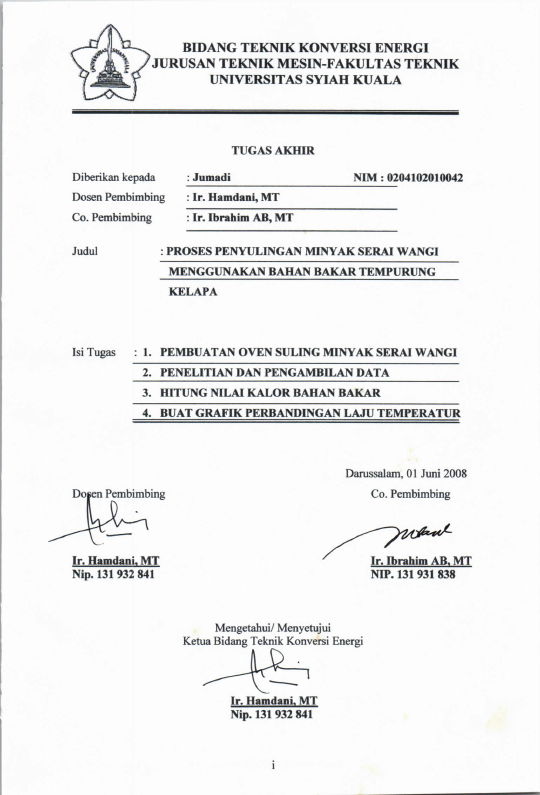 BIDANG TEKNIK KONVERSI ENERGI
JURUSAN TEKNIK MESIN-FAKULTAS TEKNIK
UNIVERSITAS SYIAH KUALA

TUGAS AKHIR

Diberikan kepada : Jumadi NIM : 0204102010042
Dosen Pembimbing : Ir. Hamdani, MT
Co. Pembimbing : Ir. Ibrahim AB, MT

Judul : PROSES PENYULINGAN MINYAK SERAI WANGI MENGGUNAKAN BAHAN BAKAR TEMPURUNG KELAPA

Isi Tugas : 1. PEMBUATAN OVEN SULING MINYAK SERAI WANGI
2. PENELITIAN DAN PENGAMBILAN DATA
3. HITUNG NILAI KALOR BAHAN BAKAR
4. BUAT GRAFIK PERBANDINGAN LAJU TEMPERATUR

Darussalam, 01 Juni 2008

Dosen Pembimbing

Ir. Hamdani, MT
Nip. 131 932 841

Co. Pembimbing

Ir. Ibrahim AB, MT
NIP. 131 931 838

Mengetahui/ Menyetujui
Ketua Bidang Teknik Konversi Energi

Ir. Hamdani, MT
Nip. 131 932 841

i